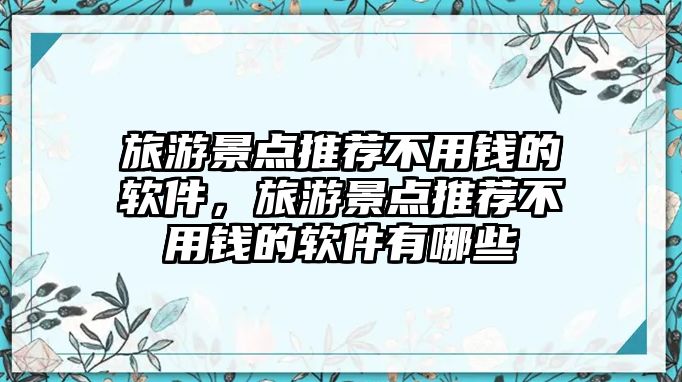 旅游景点推荐不用钱的软件，旅游景点推荐不用钱的软件有哪些